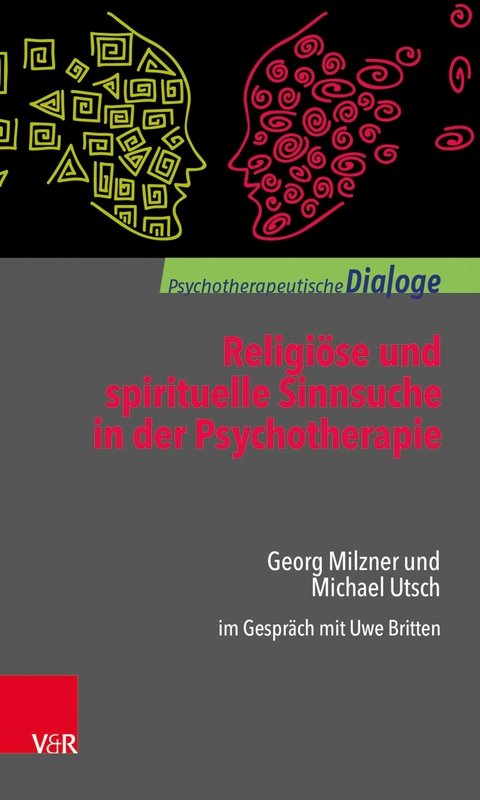 Psychotherapeutische Dialoge

Religiöse und spirituelle Sinnsuche in der Psychotherapie

Georg Milzner und Michael Utsch

im Gespräch mit Uwe Britten

V&R